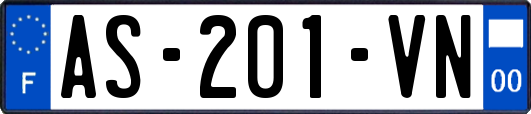 F
AS-201-VN
00